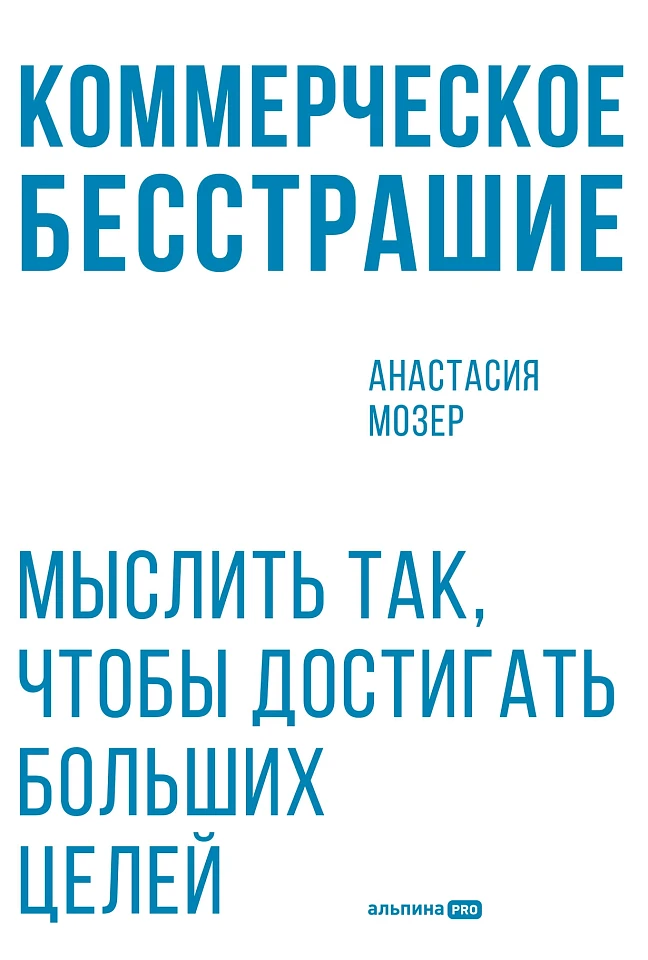 КОММЕРЧЕСКОЕ БЕССТРАШИЕ

АНАСТАСИЯ МОЗЕР

МЫСЛИТЬ ТАК, ЧТОБЫ ДОСТИГАТЬ БОЛЬШИХ ЦЕЛЕЙ

альпина PRO